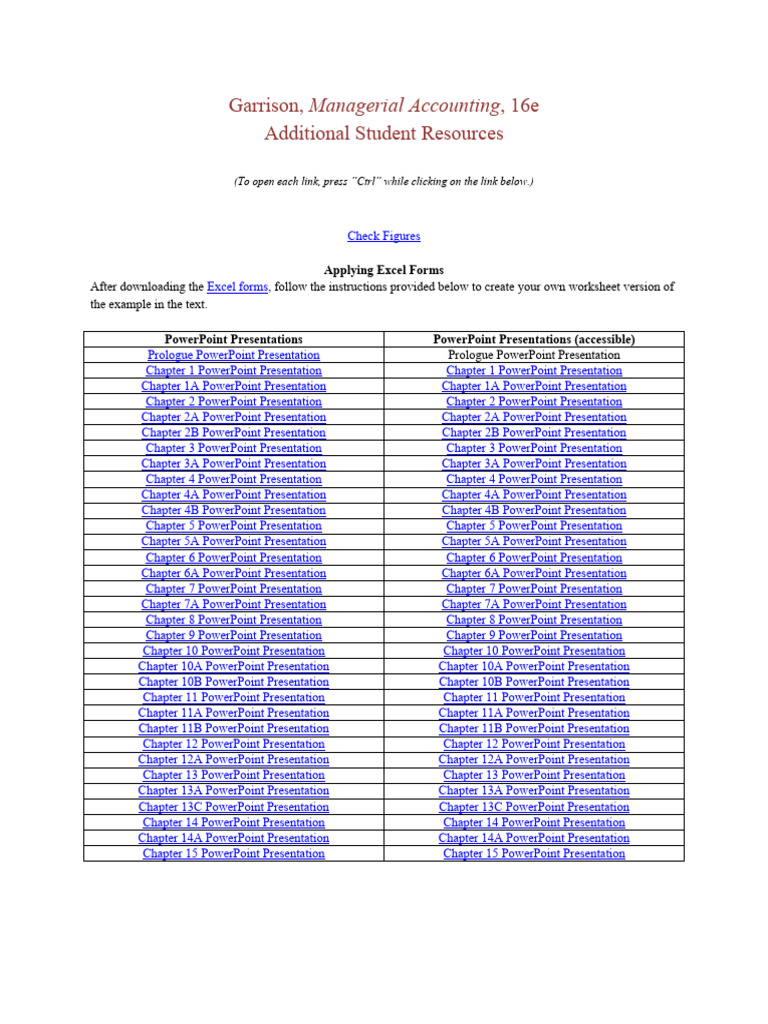 Garrison, Managerial Accounting, 16e
Additional Student Resources

(To open each link, press "Ctrl" while clicking on the link below.)

Check Figures

Applying Excel Forms

After downloading the Excel forms, follow the instructions provided below to create your own worksheet version of the example in the text.

| PowerPoint Presentations | PowerPoint Presentations (accessible) |
|---|---|
| Prologue PowerPoint Presentation | Prologue PowerPoint Presentation |
| Chapter 1 PowerPoint Presentation | Chapter 1 PowerPoint Presentation |
| Chapter 1A PowerPoint Presentation | Chapter 1A PowerPoint Presentation |
| Chapter 2 PowerPoint Presentation | Chapter 2 PowerPoint Presentation |
| Chapter 2A PowerPoint Presentation | Chapter 2A PowerPoint Presentation |
| Chapter 2B PowerPoint Presentation | Chapter 2B PowerPoint Presentation |
| Chapter 3 PowerPoint Presentation | Chapter 3 PowerPoint Presentation |
| Chapter 3A PowerPoint Presentation | Chapter 3A PowerPoint Presentation |
| Chapter 4 PowerPoint Presentation | Chapter 4 PowerPoint Presentation |
| Chapter 4A PowerPoint Presentation | Chapter 4A PowerPoint Presentation |
| Chapter 4B PowerPoint Presentation | Chapter 4B PowerPoint Presentation |
| Chapter 5 PowerPoint Presentation | Chapter 5 PowerPoint Presentation |
| Chapter 5A PowerPoint Presentation | Chapter 5A PowerPoint Presentation |
| Chapter 6 PowerPoint Presentation | Chapter 6 PowerPoint Presentation |
| Chapter 6A PowerPoint Presentation | Chapter 6A PowerPoint Presentation |
| Chapter 7 PowerPoint Presentation | Chapter 7 PowerPoint Presentation |
| Chapter 7A PowerPoint Presentation | Chapter 7A PowerPoint Presentation |
| Chapter 8 PowerPoint Presentation | Chapter 8 PowerPoint Presentation |
| Chapter 9 PowerPoint Presentation | Chapter 9 PowerPoint Presentation |
| Chapter 10 PowerPoint Presentation | Chapter 10 PowerPoint Presentation |
| Chapter 10A PowerPoint Presentation | Chapter 10A PowerPoint Presentation |
| Chapter 10B PowerPoint Presentation | Chapter 10B PowerPoint Presentation |
| Chapter 11 PowerPoint Presentation | Chapter 11 PowerPoint Presentation |
| Chapter 11A PowerPoint Presentation | Chapter 11A PowerPoint Presentation |
| Chapter 11B PowerPoint Presentation | Chapter 11B PowerPoint Presentation |
| Chapter 12 PowerPoint Presentation | Chapter 12 PowerPoint Presentation |
| Chapter 12A PowerPoint Presentation | Chapter 12A PowerPoint Presentation |
| Chapter 13 PowerPoint Presentation | Chapter 13 PowerPoint Presentation |
| Chapter 13A PowerPoint Presentation | Chapter 13A PowerPoint Presentation |
| Chapter 13C PowerPoint Presentation | Chapter 13C PowerPoint Presentation |
| Chapter 14 PowerPoint Presentation | Chapter 14 PowerPoint Presentation |
| Chapter 14A PowerPoint Presentation | Chapter 14A PowerPoint Presentation |
| Chapter 15 PowerPoint Presentation | Chapter 15 PowerPoint Presentation |